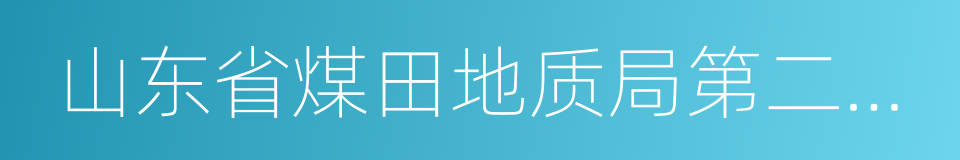 山东省煤田地质局第二...